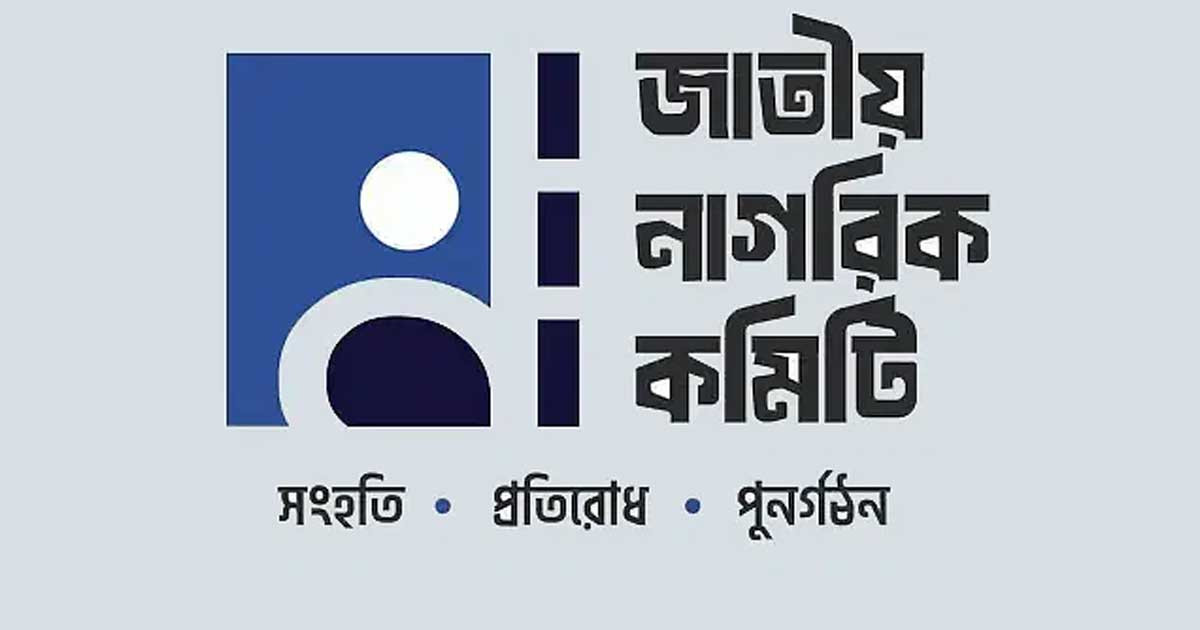 জাতীয়
নাগরিক
কমিটি

সংহতি • প্রতিরোধ • পুনর্গঠন